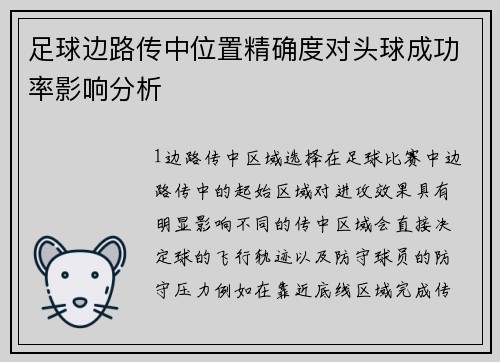 足球边路传中位置精确度对头球成功率影响分析

1边路传中区域选择在足球比赛中边路传中的起始区域对进攻效果具有明显影响不同的传中区域会直接决定球的飞行轨迹以及防守球员的防守压力例如在靠近底线区域完成传